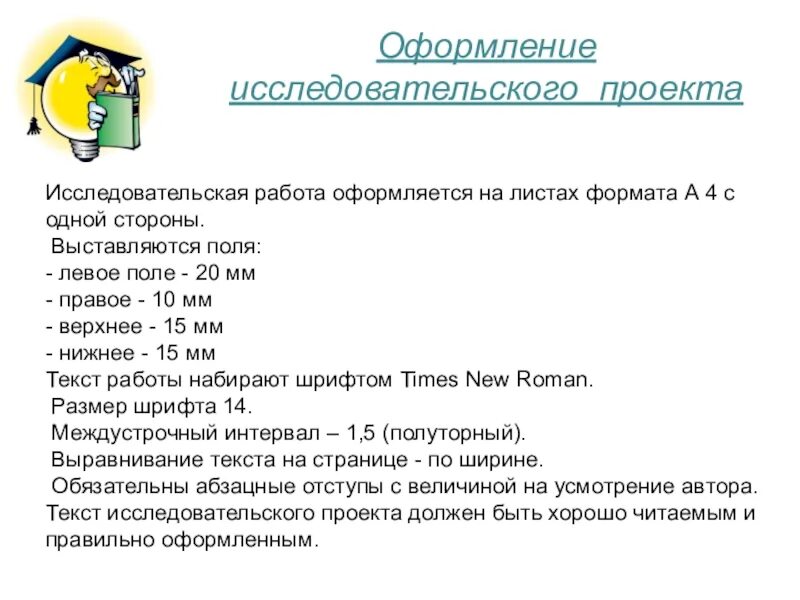 Оформление исследовательского проекта

Исследовательская работа оформляется на листах формата А 4 с одной стороны.
Выставляются поля:
- левое поле - 20 мм
- правое - 10 мм
- верхнее - 15 мм
- нижнее - 15 мм
Текст работы набирают шрифтом Times New Roman.
Размер шрифта 14.
Междустрочный интервал – 1,5 (полуторный).
Выравнивание текста на странице - по ширине.
Обязательны абзацные отступы с величиной на усмотрение автора.
Текст исследовательского проекта должен быть хорошо читаемым и правильно оформленным.